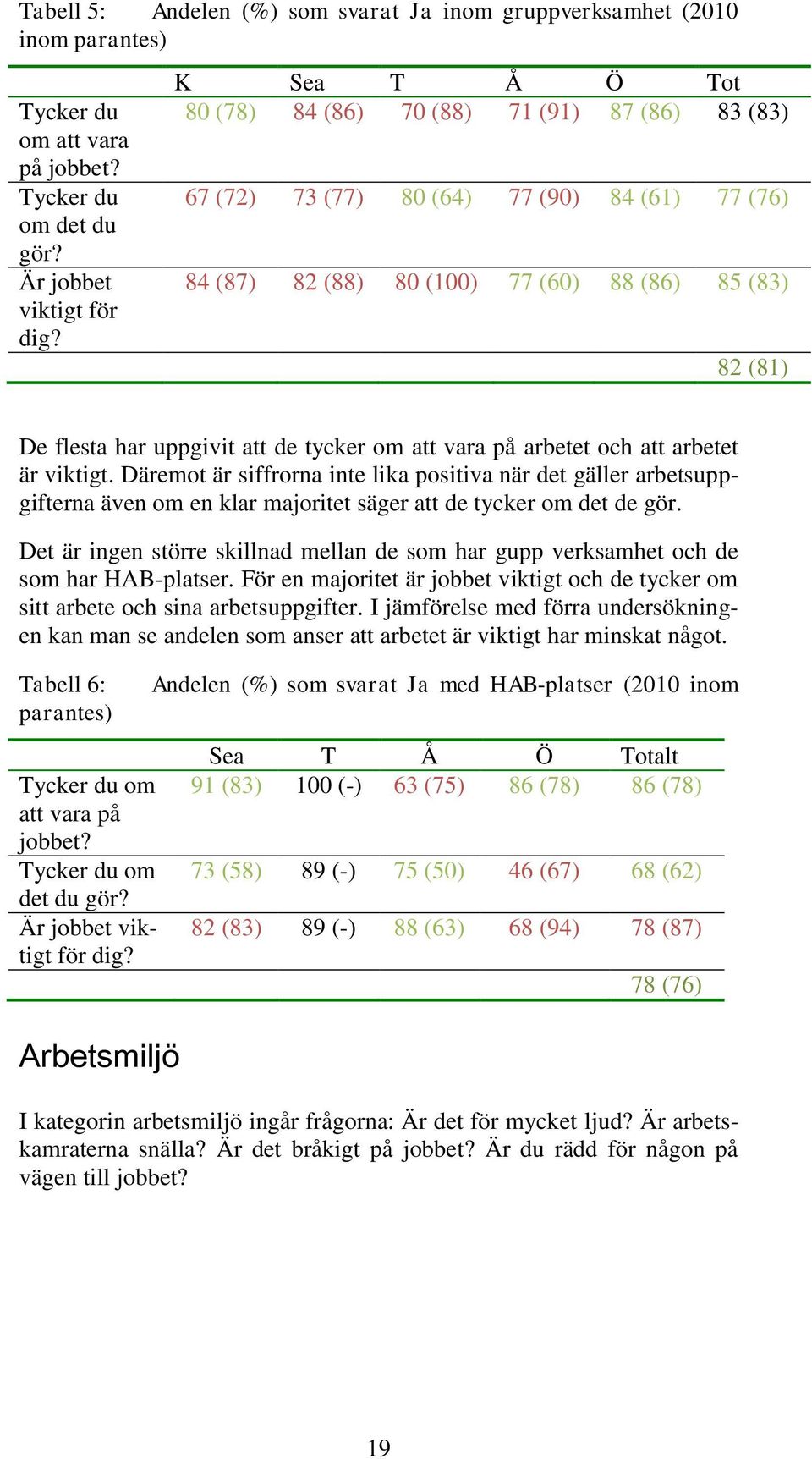 Tabell 5: Andelen (%) som svarat Ja inom gruppverksamhet (2010 inom parantes)

| | K | Sea | T | Å | Ö | Tot |
|---|---|---|---|---|---|---|
| Tycker du om att vara på jobbet? | 80 (78) | 84 (86) | 70 (88) | 71 (91) | 87 (86) | 83 (83) |
| Tycker du om det du gör? | 67 (72) | 73 (77) | 80 (64) | 77 (90) | 84 (61) | 77 (76) |
| Är jobbet viktigt för dig? | 84 (87) | 82 (88) | 80 (100) | 77 (60) | 88 (86) | 85 (83) |
| | | | | | | 82 (81) |

De flesta har uppgivit att de tycker om att vara på arbetet och att arbetet är viktigt. Däremot är siffrorna inte lika positiva när det gäller arbetsuppgifterna även om en klar majoritet säger att de tycker om det de gör.

Det är ingen större skillnad mellan de som har gupp verksamhet och de som har HAB-platser. För en majoritet är jobbet viktigt och de tycker om sitt arbete och sina arbetsuppgifter. I jämförelse med förra undersökningen kan man se andelen som anser att arbetet är viktigt har minskat något.

Tabell 6: Andelen (%) som svarat Ja med HAB-platser (2010 inom parantes)

| | Sea | T | Å | Ö | Totalt |
|---|---|---|---|---|---|
| Tycker du om att vara på jobbet? | 91 (83) | 100 (-) | 63 (75) | 86 (78) | 86 (78) |
| Tycker du om det du gör? | 73 (58) | 89 (-) | 75 (50) | 46 (67) | 68 (62) |
| Är jobbet viktigt för dig? | 82 (83) | 89 (-) | 88 (63) | 68 (94) | 78 (87) |
| | | | | | 78 (76) |

Arbetsmiljö

I kategorin arbetsmiljö ingår frågorna: Är det för mycket ljud? Är arbetskamraterna snälla? Är det bråkigt på jobbet? Är du rädd för någon på vägen till jobbet?

19